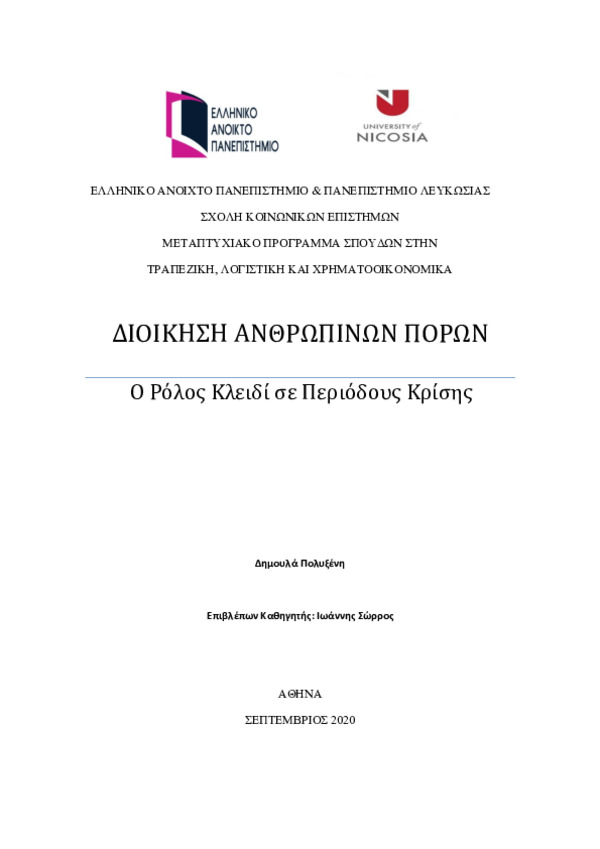 ΕΛΛΗΝΙΚΟ
ΑΝΟΙΚΤΟ
ΠΑΝΕΠΙΣΤΗΜΙΟ

UNIVERSITY of
NICOSIA

ΕΛΛΗΝΙΚΟ ΑΝΟΙΧΤΟ ΠΑΝΕΠΙΣΤΗΜΙΟ & ΠΑΝΕΠΙΣΤΗΜΙΟ ΛΕΥΚΩΣΙΑΣ

ΣΧΟΛΗ ΚΟΙΝΩΝΙΚΩΝ ΕΠΙΣΤΗΜΩΝ

ΜΕΤΑΠΤΥΧΙΑΚΟ ΠΡΟΓΡΑΜΜΑ ΣΠΟΥΔΩΝ ΣΤΗΝ

ΤΡΑΠΕΖΙΚΗ, ΛΟΓΙΣΤΙΚΗ ΚΑΙ ΧΡΗΜΑΤΟΟΙΚΟΝΟΜΙΚΑ

ΔΙΟΙΚΗΣΗ ΑΝΘΡΩΠΙΝΩΝ ΠΟΡΩΝ

Ο Ρόλος Κλειδί σε Περιόδους Κρίσης

Δημουλά Πολυξένη

Επιβλέπων Καθηγητής: Ιωάννης Σώρρος

ΑΘΗΝΑ

ΣΕΠΤΕΜΒΡΙΟΣ 2020